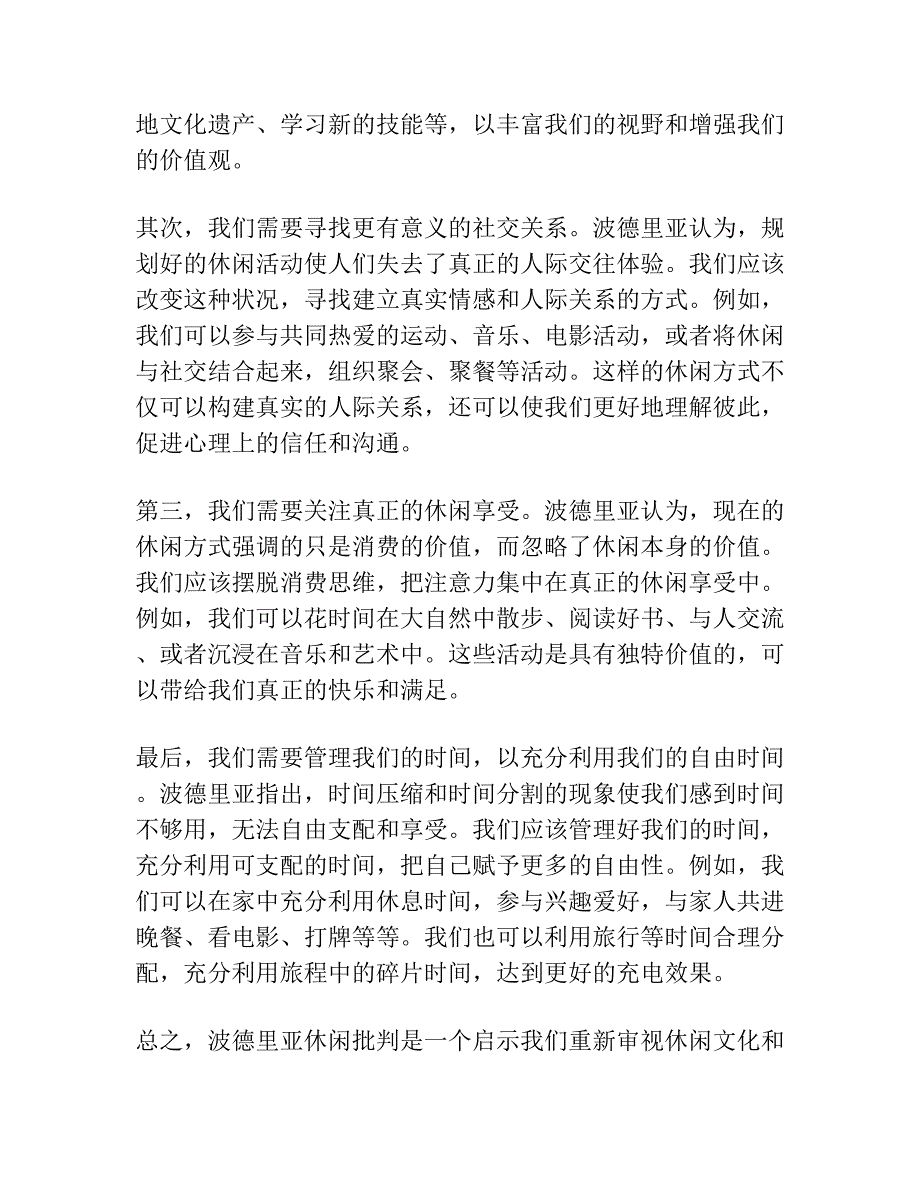 地文化遗产、学习新的技能等，以丰富我们的视野和增强我们的价值观。

其次，我们需要寻找更有意义的社交关系。波德里亚认为，规划好的休闲活动使人们失去了真正的人际交往体验。我们应该改变这种状况，寻找建立真实情感和人际关系的方式。例如，我们可以参与共同热爱的运动、音乐、电影活动，或者将休闲与社交结合起来，组织聚会、聚餐等活动。这样的休闲方式不仅可以构建真实的人际关系，还可以使我们更好地理解彼此，促进心理上的信任和沟通。

第三，我们需要关注真正的休闲享受。波德里亚认为，现在的休闲方式强调的只是消费的价值，而忽略了休闲本身的价值。我们应该摆脱消费思维，把注意力集中在真正的休闲享受中。例如，我们可以花时间在大自然中散步、阅读好书、与人交流、或者沉浸在音乐和艺术中。这些活动是具有独特价值的，可以带给我们真正的快乐和满足。

最后，我们需要管理我们的时间，以充分利用我们的自由时间。波德里亚指出，时间压缩和时间分割的现象使我们感到时间不够用，无法自由支配和享受。我们应该管理好我们的时间，充分利用可支配的时间，把自己赋予更多的自由性。例如，我们可以在家中充分利用休息时间，参与兴趣爱好，与家人共进晚餐、看电影、打牌等等。我们也可以利用旅行等时间合理分配，充分利用旅程中的碎片时间，达到更好的充电效果。

总之，波德里亚休闲批判是一个启示我们重新审视休闲文化和